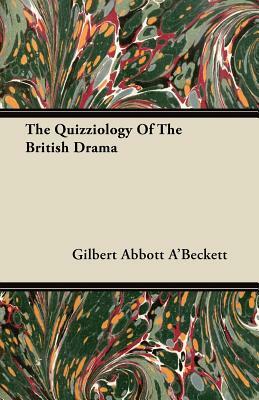 The Quizziology Of The British Drama

Gilbert Abbott A'Beckett